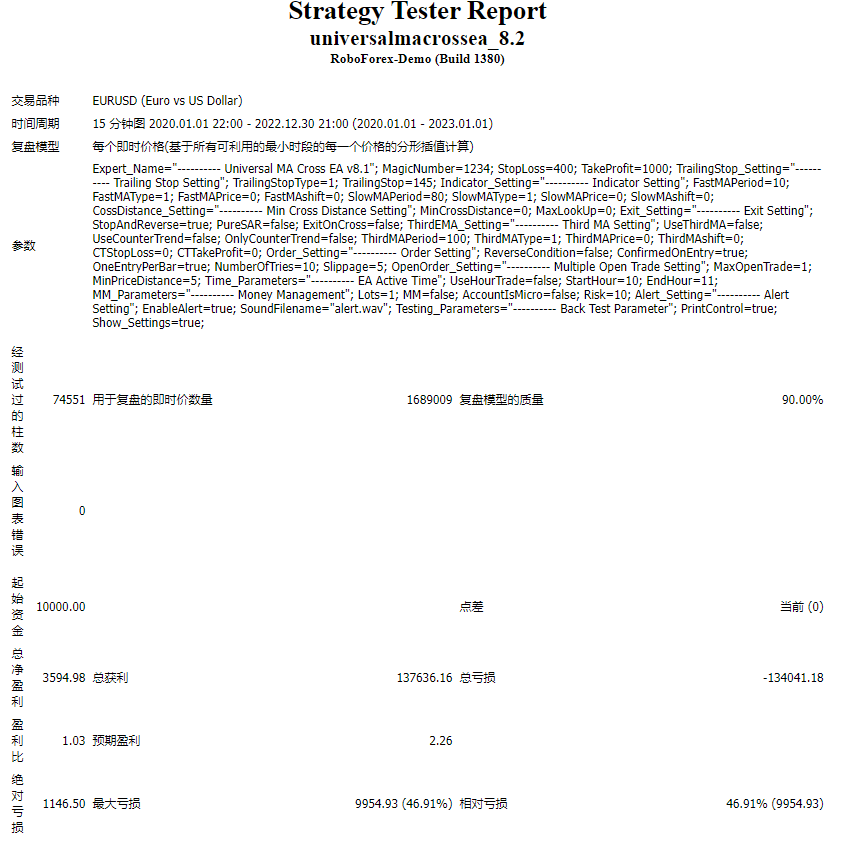 Strategy Tester Report
universalmacrossea_8.2
RoboForex-Demo (Build 1380)

| | | | | | |
|---|---|---|---|---|---|
| 交易品种 | EURUSD (Euro vs US Dollar) | | | | |
| 时间周期 | 15 分钟图 2020.01.01 22:00 - 2022.12.30 21:00 (2020.01.01 - 2023.01.01) | | | | |
| 复盘模型 | 每个即时价格(基于所有可利用的最小时段的每一个价格的分形插值计算) | | | | |
| 参数 | Expert_Name="---------- Universal MA Cross EA v8.1"; MagicNumber=1234; StopLoss=400; TakeProfit=1000; TrailingStop_Setting="---------- Trailing Stop Setting"; TrailingStopType=1; TrailingStop=145; Indicator_Setting="---------- Indicator Setting"; FastMAPeriod=10; FastMAType=1; FastMAPrice=0; FastMAshift=0; SlowMAPeriod=80; SlowMAType=1; SlowMAPrice=0; SlowMAshift=0; CossDistance_Setting="---------- Min Cross Distance Setting"; MinCrossDistance=0; MaxLookUp=0; Exit_Setting="---------- Exit Setting"; StopAndReverse=true; PureSAR=false; ExitOnCross=false; ThirdEMA_Setting="---------- Third MA Setting"; UseThirdMA=false; UseCounterTrend=false; OnlyCounterTrend=false; ThirdMAPeriod=100; ThirdMAType=1; ThirdMAPrice=0; ThirdMAshift=0; CTStopLoss=0; CTTakeProfit=0; Order_Setting="---------- Order Setting"; ReverseCondition=false; ConfirmedOnEntry=true; OneEntryPerBar=true; NumberOfTries=10; Slippage=5; OpenOrder_Setting="---------- Multiple Open Trade Setting"; MaxOpenTrade=1; MinPriceDistance=5; Time_Parameters="---------- EA Active Time"; UseHourTrade=false; StartHour=10; EndHour=11; MM_Parameters="---------- Money Management"; Lots=1; MM=false; AccountIsMicro=false; Risk=10; Alert_Setting="---------- Alert Setting"; EnableAlert=true; SoundFilename="alert.wav"; Testing_Parameters="---------- Back Test Parameter"; PrintControl=true; Show_Settings=true; | | | | |
| 经测试过的柱数 | 74551 | 用于复盘的即时价数量 | 1689009 | 复盘模型的质量 | 90.00% |
| 输入图表错误 | 0 | | | | |
| 起始资金 | 10000.00 | | | 点差 | 当前 (0) |
| 总净盈利 | 3594.98 | 总获利 | 137636.16 | 总亏损 | -134041.18 |
| 盈利比 | 1.03 | 预期盈利 | 2.26 | | |
| 绝对亏损 | 1146.50 | 最大亏损 | 9954.93 (46.91%) | 相对亏损 | 46.91% (9954.93) |